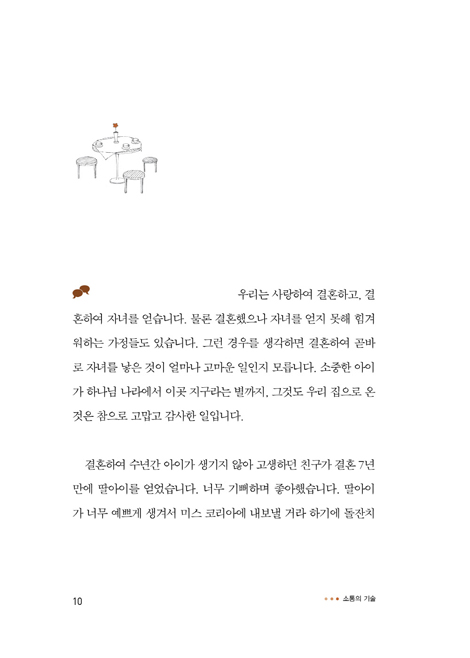 우리는 사랑하여 결혼하고, 결혼하여 자녀를 얻습니다. 물론 결혼했으나 자녀를 얻지 못해 힘겨워하는 가정들도 있습니다. 그런 경우를 생각하면 결혼하여 곧바로 자녀를 낳은 것이 얼마나 고마운 일인지 모릅니다. 소중한 아이가 하나님 나라에서 이곳 지구라는 별까지, 그것도 우리 집으로 온 것은 참으로 고맙고 감사한 일입니다.

결혼하여 수년간 아이가 생기지 않아 고생하던 친구가 결혼 7년 만에 딸아이를 얻었습니다. 너무 기뻐하며 좋아했습니다. 딸아이가 너무 예쁘게 생겨서 미스 코리아에 내보낼 거라 하기에 돌잔치

10

소통의 기술